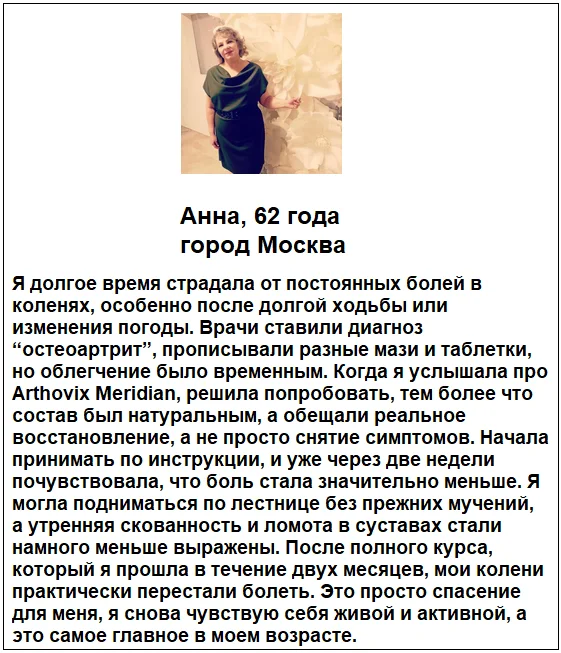 Анна, 62 года
город Москва

Я долгое время страдала от постоянных болей в коленях, особенно после долгой ходьбы или изменения погоды. Врачи ставили диагноз “остеоартрит”, прописывали разные мази и таблетки, но облегчение было временным. Когда я услышала про Arthovix Meridian, решила попробовать, тем более что состав был натуральным, а обещали реальное восстановление, а не просто снятие симптомов. Начала принимать по инструкции, и уже через две недели почувствовала, что боль стала значительно меньше. Я могла подниматься по лестнице без прежних мучений, а утренняя скованность и ломота в суставах стали намного меньше выражены. После полного курса, который я прошла в течение двух месяцев, мои колени практически перестали болеть. Это просто спасение для меня, я снова чувствую себя живой и активной, а это самое главное в моем возрасте.